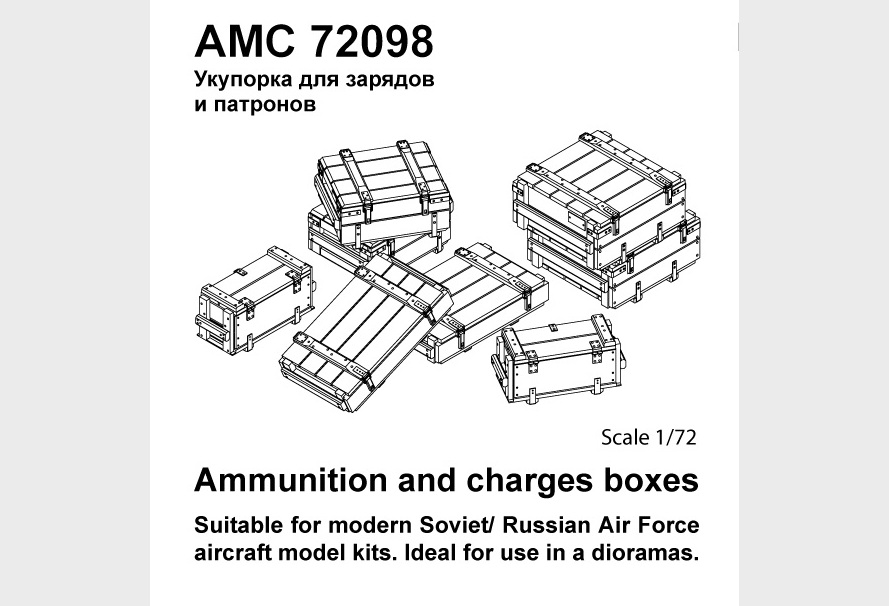 AMC 72098
Укупорка для зарядов
и патронов

Scale 1/72

Ammunition and charges boxes

Suitable for modern Soviet/ Russian Air Force aircraft model kits. Ideal for use in a dioramas.